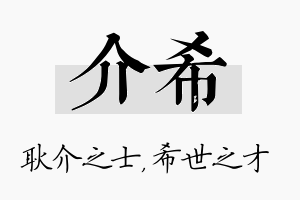 介希

耿介之士，希世之才